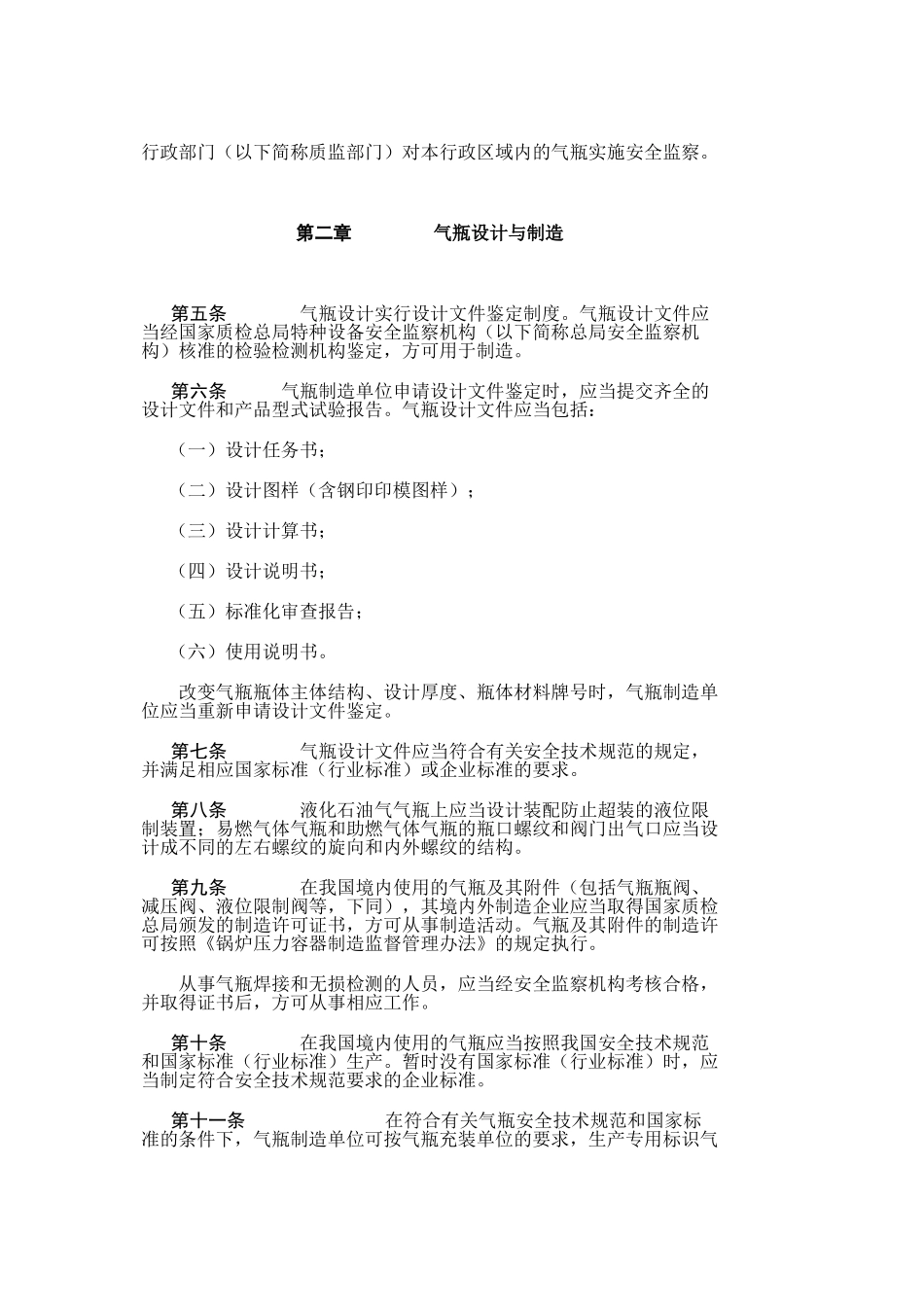 行政部门（以下简称质监部门）对本行政区域内的气瓶实施安全监察。

第二章　　气瓶设计与制造

第五条　　气瓶设计实行设计文件鉴定制度。气瓶设计文件应当经国家质检总局特种设备安全监察机构（以下简称总局安全监察机构）核准的检验检测机构鉴定，方可用于制造。

第六条　　气瓶制造单位申请设计文件鉴定时，应当提交齐全的设计文件和产品型式试验报告。气瓶设计文件应当包括：

（一）设计任务书；

（二）设计图样（含钢印印模图样）；

（三）设计计算书；

（四）设计说明书；

（五）标准化审查报告；

（六）使用说明书。

改变气瓶瓶体主体结构、设计厚度、瓶体材料牌号时，气瓶制造单位应当重新申请设计文件鉴定。

第七条　　气瓶设计文件应当符合有关安全技术规范的规定，并满足相应国家标准（行业标准）或企业标准的要求。

第八条　　液化石油气气瓶上应当设计装配防止超装的液位限制装置；易燃气体气瓶和助燃气体气瓶的瓶口螺纹和阀门出气口应当设计成不同的左右螺纹的旋向和内外螺纹的结构。

第九条　　在我国境内使用的气瓶及其附件（包括气瓶瓶阀、减压阀、液位限制阀等，下同），其境内外制造企业应当取得国家质检总局颁发的制造许可证书，方可从事制造活动。气瓶及其附件的制造许可按照《锅炉压力容器制造监督管理办法》的规定执行。

从事气瓶焊接和无损检测的人员，应当经安全监察机构考核合格，并取得证书后，方可从事相应工作。

第十条　　在我国境内使用的气瓶应当按照我国安全技术规范和国家标准（行业标准）生产。暂时没有国家标准（行业标准）时，应当制定符合安全技术规范要求的企业标准。

第十一条　　在符合有关气瓶安全技术规范和国家标准的条件下，气瓶制造单位可按气瓶充装单位的要求，生产专用标识气